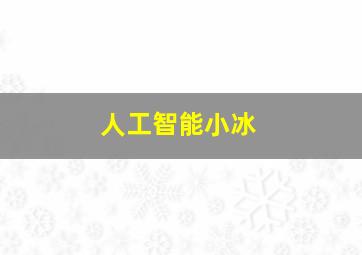 人工智能小冰